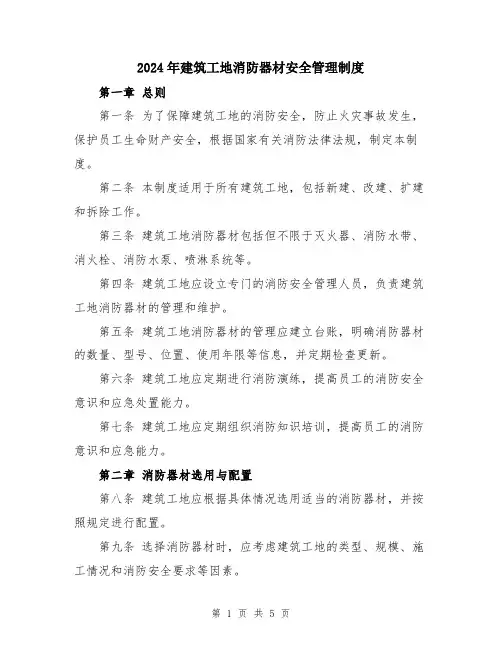 2024年建筑工地消防器材安全管理制度

第一章 总则

第一条 为了保障建筑工地的消防安全，防止火灾事故发生，保护员工生命财产安全，根据国家有关消防法律法规，制定本制度。

第二条 本制度适用于所有建筑工地，包括新建、改建、扩建和拆除工作。

第三条 建筑工地消防器材包括但不限于灭火器、消防水带、消火栓、消防水泵、喷淋系统等。

第四条 建筑工地应设立专门的消防安全管理人员，负责建筑工地消防器材的管理和维护。

第五条 建筑工地消防器材的管理应建立台账，明确消防器材的数量、型号、位置、使用年限等信息，并定期检查更新。

第六条 建筑工地应定期进行消防演练，提高员工的消防安全意识和应急处置能力。

第七条 建筑工地应定期组织消防知识培训，提高员工的消防意识和应急能力。

第二章 消防器材选用与配置

第八条 建筑工地应根据具体情况选用适当的消防器材，并按照规定进行配置。

第九条 选择消防器材时，应考虑建筑工地的类型、规模、施工情况和消防安全要求等因素。

第 1 页 共 5 页